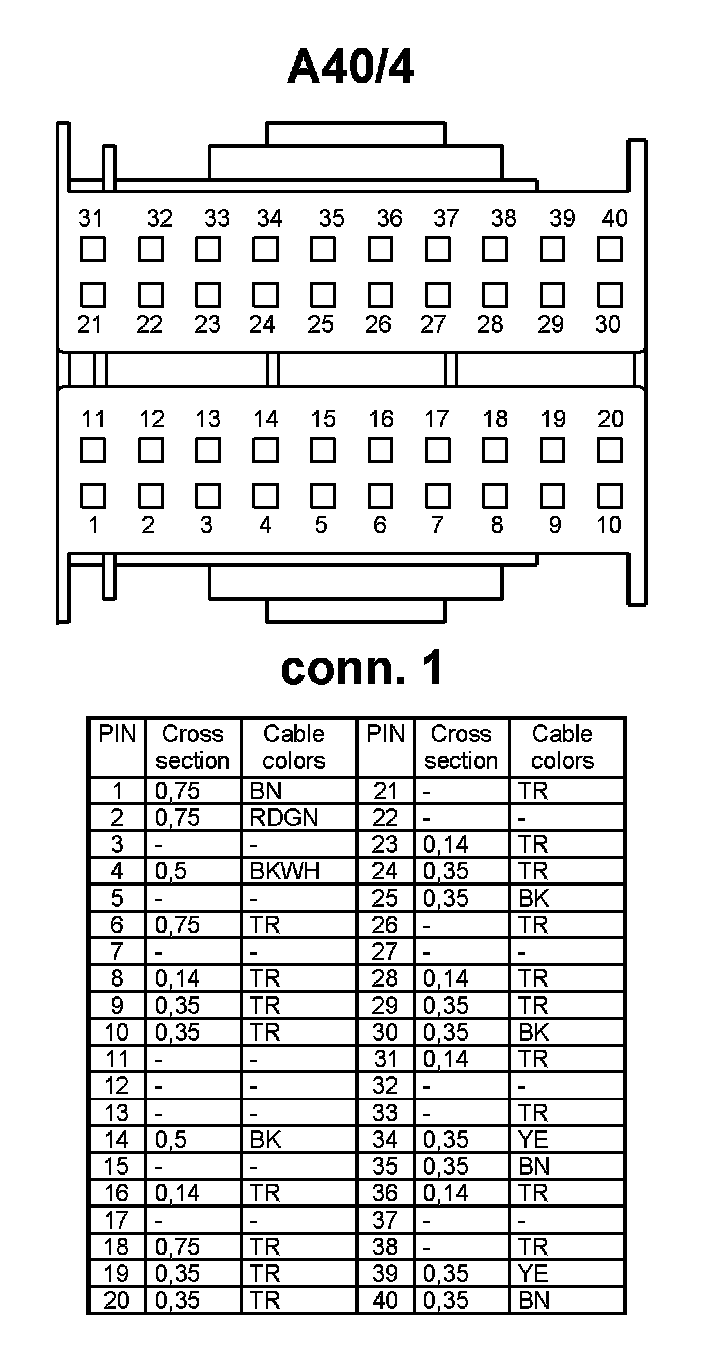 A40/4

31 32 33 34 35 36 37 38 39 40

21 22 23 24 25 26 27 28 29 30

11 12 13 14 15 16 17 18 19 20

1 2 3 4 5 6 7 8 9 10

conn. 1

| PIN | Cross section | Cable colors | PIN | Cross section | Cable colors |
|---|---|---|---|---|---|
| 1 | 0,75 | BN | 21 | - | TR |
| 2 | 0,75 | RDGN | 22 | - | - |
| 3 | - | - | 23 | 0,14 | TR |
| 4 | 0,5 | BKWH | 24 | 0,35 | TR |
| 5 | - | - | 25 | 0,35 | BK |
| 6 | 0,75 | TR | 26 | - | TR |
| 7 | - | - | 27 | - | - |
| 8 | 0,14 | TR | 28 | 0,14 | TR |
| 9 | 0,35 | TR | 29 | 0,35 | TR |
| 10 | 0,35 | TR | 30 | 0,35 | BK |
| 11 | - | - | 31 | 0,14 | TR |
| 12 | - | - | 32 | - | - |
| 13 | - | - | 33 | - | TR |
| 14 | 0,5 | BK | 34 | 0,35 | YE |
| 15 | - | - | 35 | 0,35 | BN |
| 16 | 0,14 | TR | 36 | 0,14 | TR |
| 17 | - | - | 37 | - | - |
| 18 | 0,75 | TR | 38 | - | TR |
| 19 | 0,35 | TR | 39 | 0,35 | YE |
| 20 | 0,35 | TR | 40 | 0,35 | BN |